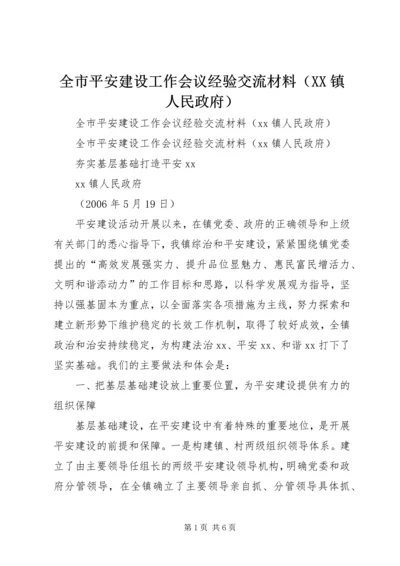 全市平安建设工作会议经验交流材料（XX镇人民政府）

全市平安建设工作会议经验交流材料（xx镇人民政府）

全市平安建设工作会议经验交流材料（xx镇人民政府）

夯实基层基础打造平安xx

xx镇人民政府

（2006年5月19日）

平安建设活动开展以来，在镇党委、政府的正确领导和上级有关部门的悉心指导下，我镇综治和平安建设，紧紧围绕镇党委提出的“高效发展强实力、提升品位显魅力、惠民富民增活力、文明和谐添动力”的工作目标和思路，以科学发展观为指导，坚持以强基固本为重点，以全面落实各项措施为主线，努力探索和建立新形势下维护稳定的长效工作机制，取得了较好成效，全镇政治和治安持续稳定，为构建法治xx、平安xx、和谐xx打下了坚实基础。我们的主要做法和体会是：

一、把基层基础建设放上重要位置，为平安建设提供有力的组织保障

基层基础建设，在平安建设中有着特殊的重要地位，是开展平安建设的前提和保障。一是构建镇、村两级组织领导体系。建立了由主要领导任组长的两级平安建设领导机构，明确党委和政府分管领导，在全镇确立了主要领导亲自抓、分管领导具体抓、

第1页 共6页